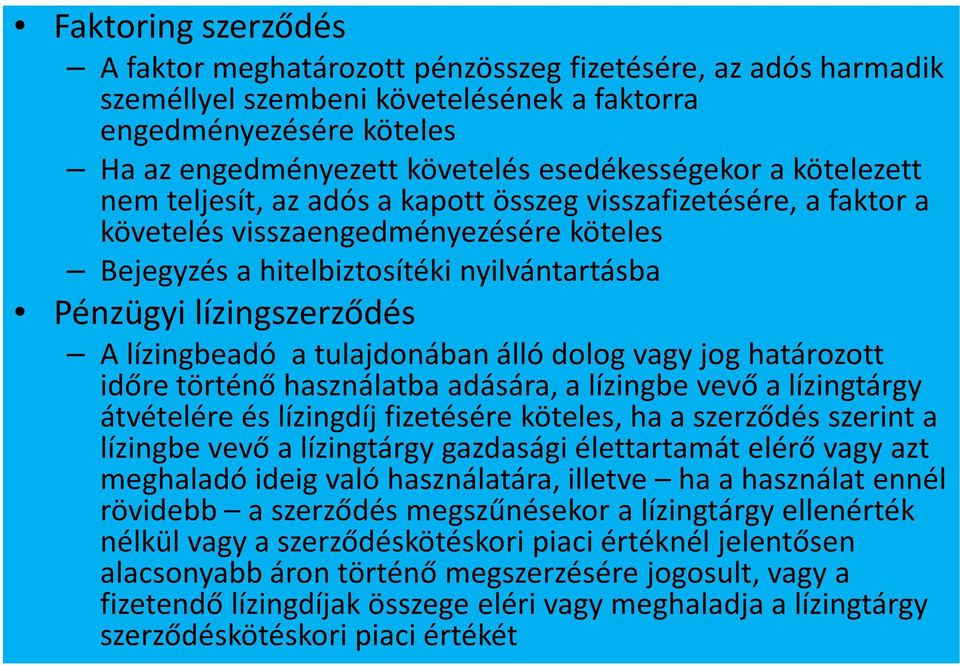 • Faktoring szerződés
– A faktor meghatározott pénzösszeg fizetésére, az adós harmadik személlyel szembeni követelésének a faktorra engedményezésére köteles
– Ha az engedményezett követelés esedékességekor a kötelezett nem teljesít, az adós a kapott összeg visszafizetésére, a faktor a követelés visszaengedményezésére köteles
– Bejegyzés a hitelbiztosítéki nyilvántartásba
• Pénzügyi lízingszerződés
– A lízingbeadó a tulajdonában álló dolog vagy jog határozott időre történő használatba adására, a lízingbe vevő a lízingtárgy átvételére és lízingdíj fizetésére köteles, ha a szerződés szerint a lízingbe vevő a lízingtárgy gazdasági élettartamát elérő vagy azt meghaladó ideig való használatára, illetve – ha a használat ennél rövidebb – a szerződés megszűnésekor a lízingtárgy ellenérték nélkül vagy a szerződéskötéskori piaci értéknél jelentősen alacsonyabb áron történő megszerzésére jogosult, vagy a fizetendő lízingdíjak összege eléri vagy meghaladja a lízingtárgy szerződéskötéskori piaci értékét